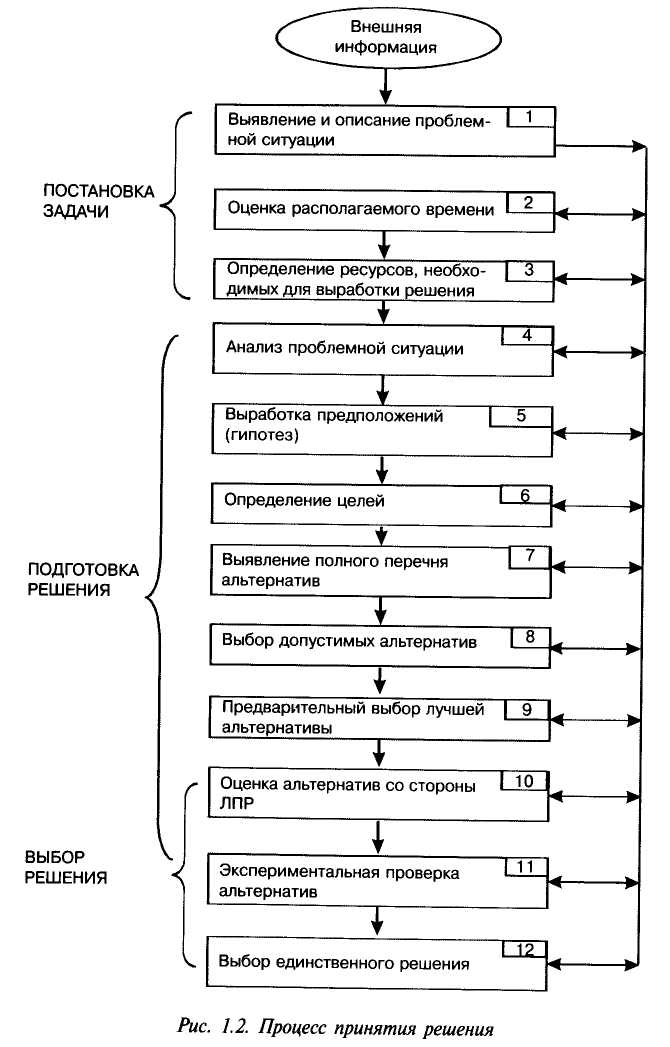 Внешняя информация

ПОСТАНОВКА ЗАДАЧИ

Выявление и описание проблемной ситуации 1

Оценка располагаемого времени 2

Определение ресурсов, необходимых для выработки решения 3

ПОДГОТОВКА РЕШЕНИЯ

Анализ проблемной ситуации 4

Выработка предположений (гипотез) 5

Определение целей 6

Выявление полного перечня альтернатив 7

Выбор допустимых альтернатив 8

Предварительный выбор лучшей альтернативы 9

ВЫБОР РЕШЕНИЯ

Оценка альтернатив со стороны ЛПР 10

Экспериментальная проверка альтернатив 11

Выбор единственного решения 12

Рис. 1.2. Процесс принятия решения